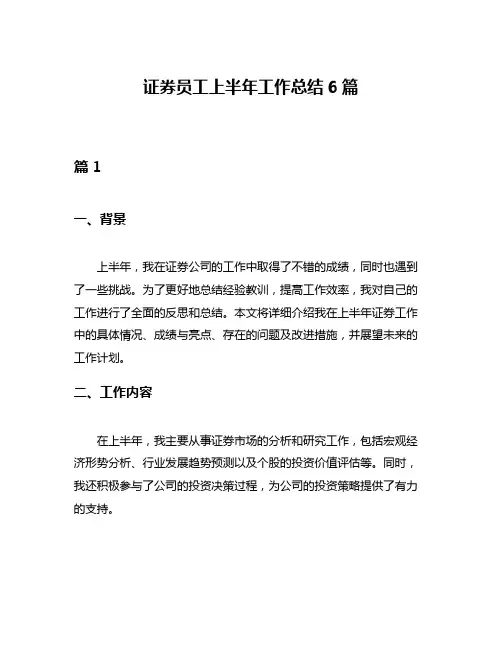 证券员工上半年工作总结 6 篇

篇 1

一、背景

上半年，我在证券公司的工作中取得了不错的成绩，同时也遇到了一些挑战。为了更好地总结经验教训，提高工作效率，我对自己的工作进行了全面的反思和总结。本文将详细介绍我在上半年证券工作中的具体情况、成绩与亮点、存在的问题及改进措施，并展望未来的工作计划。

二、工作内容

在上半年，我主要从事证券市场的分析和研究工作，包括宏观经济形势分析、行业发展趋势预测以及个股的投资价值评估等。同时，我还积极参与了公司的投资决策过程，为公司的投资策略提供了有力的支持。